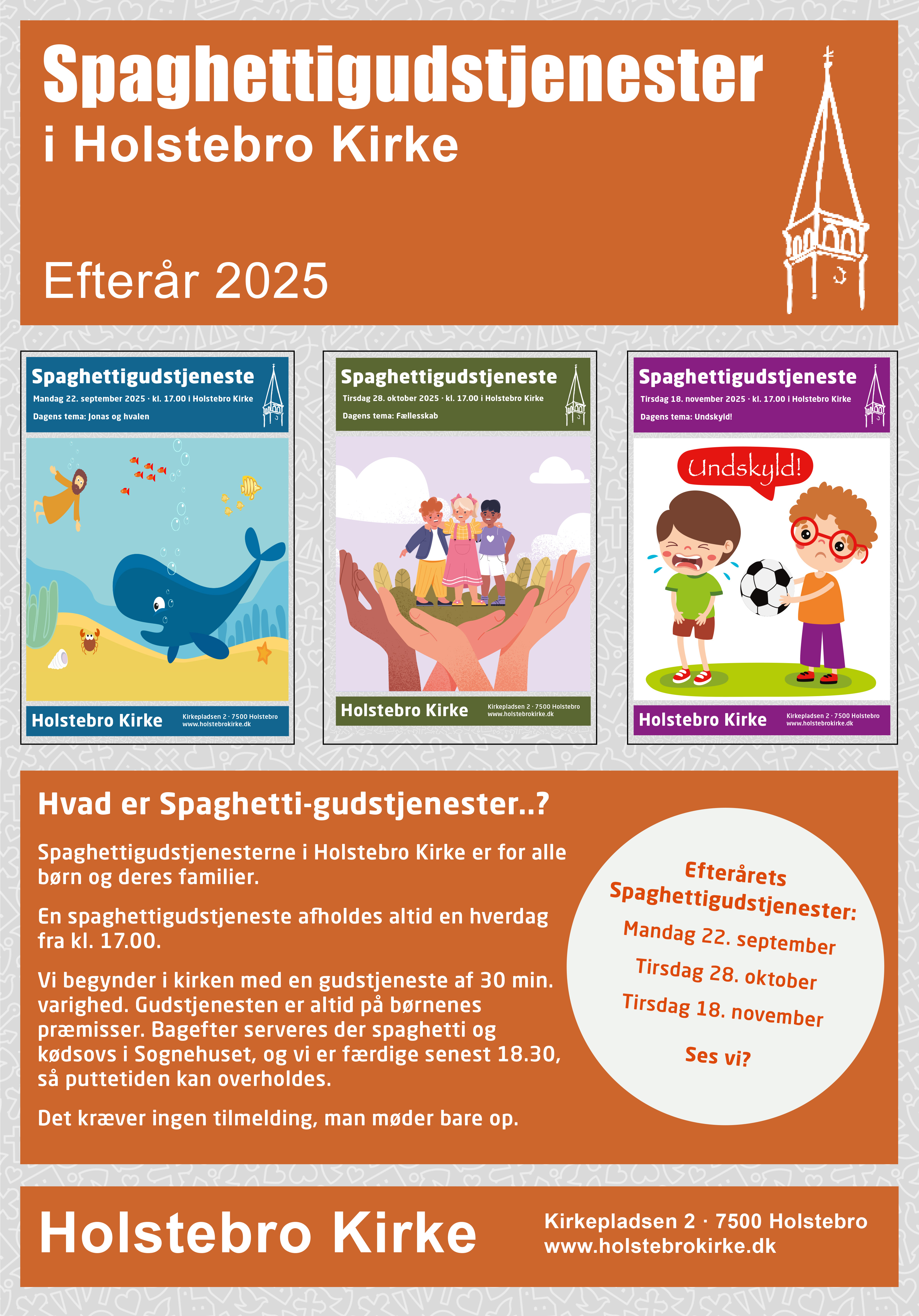 Spaghettigudstjenester
i Holstebro Kirke

Efterår 2025

Spaghettigudstjeneste
Mandag 22. september 2025 · kl. 17.00 i Holstebro Kirke
Dagens tema: Jonas og hvalen
Holstebro Kirke
Kirkepladsen 2 · 7500 Holstebro
www.holstebrokirke.dk

Spaghettigudstjeneste
Tirsdag 28. oktober 2025 · kl. 17.00 i Holstebro Kirke
Dagens tema: Fællesskab
Holstebro Kirke
Kirkepladsen 2 · 7500 Holstebro
www.holstebrokirke.dk

Spaghettigudstjeneste
Tirsdag 18. november 2025 · kl. 17.00 i Holstebro Kirke
Dagens tema: Undskyld!
Undskyld!
Holstebro Kirke
Kirkepladsen 2 · 7500 Holstebro
www.holstebrokirke.dk

Hvad er Spaghetti-gudstjenester..?

Spaghettigudstjenesterne i Holstebro Kirke er for alle børn og deres familier.

En spaghettigudstjeneste afholdes altid en hverdag fra kl. 17.00.

Vi begynder i kirken med en gudstjeneste af 30 min. varighed. Gudstjenesten er altid på børnenes præmisser. Bagefter serveres der spaghetti og kødsovs i Sognehuset, og vi er færdige senest 18.30, så puttetiden kan overholdes.

Det kræver ingen tilmelding, man møder bare op.

Efterårets Spaghettigudstjenester:
Mandag 22. september
Tirsdag 28. oktober
Tirsdag 18. november
Ses vi?

Holstebro Kirke
Kirkepladsen 2 · 7500 Holstebro
www.holstebrokirke.dk